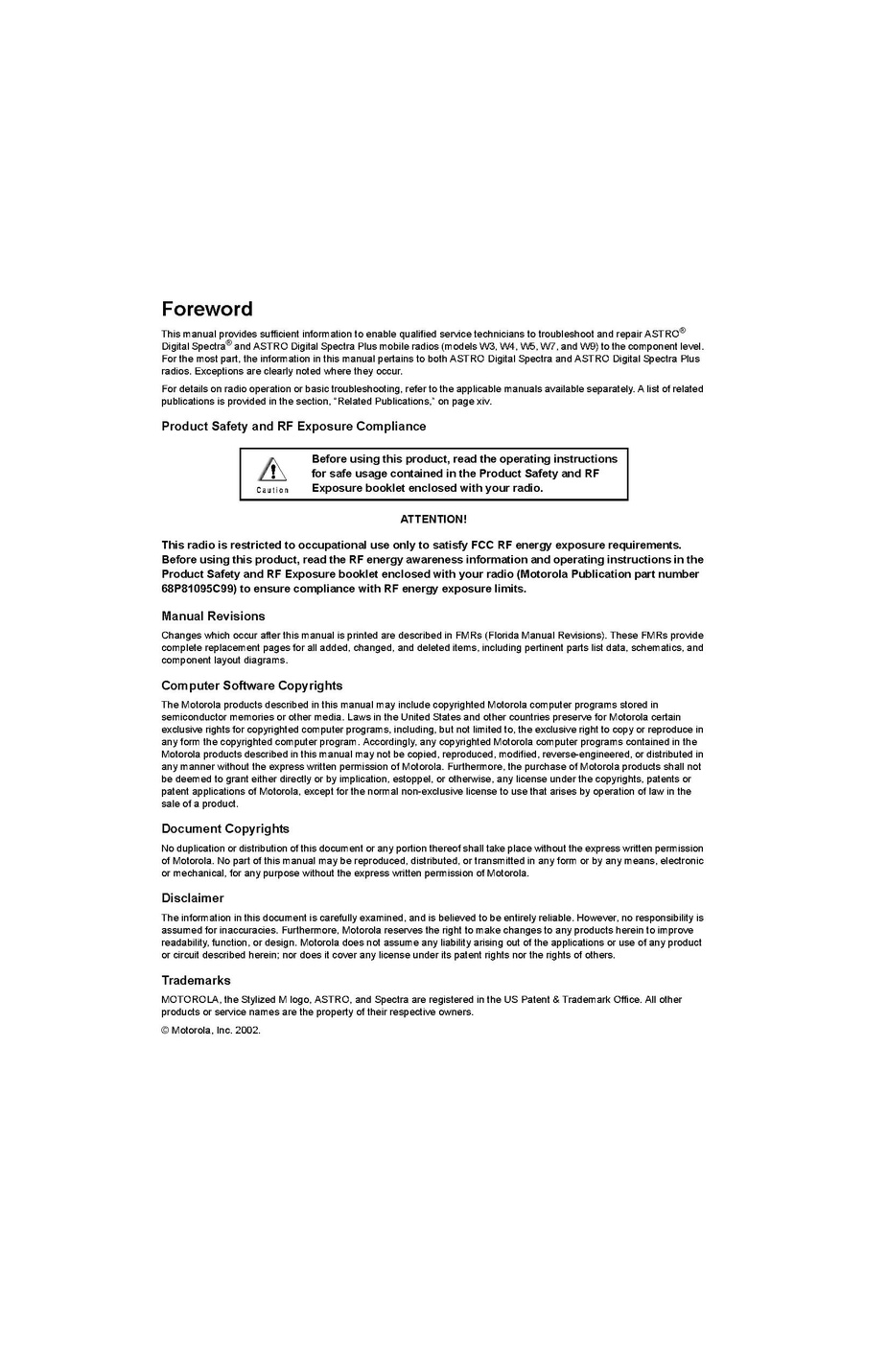 Foreword

This manual provides sufficient information to enable qualified service technicians to troubleshoot and repair ASTRO® Digital Spectra® and ASTRO Digital Spectra Plus mobile radios (models W3, W4, W5, W7, and W9) to the component level. For the most part, the information in this manual pertains to both ASTRO Digital Spectra and ASTRO Digital Spectra Plus radios. Exceptions are clearly noted where they occur.

For details on radio operation or basic troubleshooting, refer to the applicable manuals available separately. A list of related publications is provided in the section, "Related Publications," on page xiv.

Product Safety and RF Exposure Compliance

Caution

Before using this product, read the operating instructions for safe usage contained in the Product Safety and RF Exposure booklet enclosed with your radio.

ATTENTION!

This radio is restricted to occupational use only to satisfy FCC RF energy exposure requirements. Before using this product, read the RF energy awareness information and operating instructions in the Product Safety and RF Exposure booklet enclosed with your radio (Motorola Publication part number 68P81095C99) to ensure compliance with RF energy exposure limits.

Manual Revisions

Changes which occur after this manual is printed are described in FMRs (Florida Manual Revisions). These FMRs provide complete replacement pages for all added, changed, and deleted items, including pertinent parts list data, schematics, and component layout diagrams.

Computer Software Copyrights

The Motorola products described in this manual may include copyrighted Motorola computer programs stored in semiconductor memories or other media. Laws in the United States and other countries preserve for Motorola certain exclusive rights for copyrighted computer programs, including, but not limited to, the exclusive right to copy or reproduce in any form the copyrighted computer program. Accordingly, any copyrighted Motorola computer programs contained in the Motorola products described in this manual may not be copied, reproduced, modified, reverse-engineered, or distributed in any manner without the express written permission of Motorola. Furthermore, the purchase of Motorola products shall not be deemed to grant either directly or by implication, estoppel, or otherwise, any license under the copyrights, patents or patent applications of Motorola, except for the normal non-exclusive license to use that arises by operation of law in the sale of a product.

Document Copyrights

No duplication or distribution of this document or any portion thereof shall take place without the express written permission of Motorola. No part of this manual may be reproduced, distributed, or transmitted in any form or by any means, electronic or mechanical, for any purpose without the express written permission of Motorola.

Disclaimer

The information in this document is carefully examined, and is believed to be entirely reliable. However, no responsibility is assumed for inaccuracies. Furthermore, Motorola reserves the right to make changes to any products herein to improve readability, function, or design. Motorola does not assume any liability arising out of the applications or use of any product or circuit described herein; nor does it cover any license under its patent rights nor the rights of others.

Trademarks

MOTOROLA, the Stylized M logo, ASTRO, and Spectra are registered in the US Patent & Trademark Office. All other products or service names are the property of their respective owners.

© Motorola, Inc. 2002.